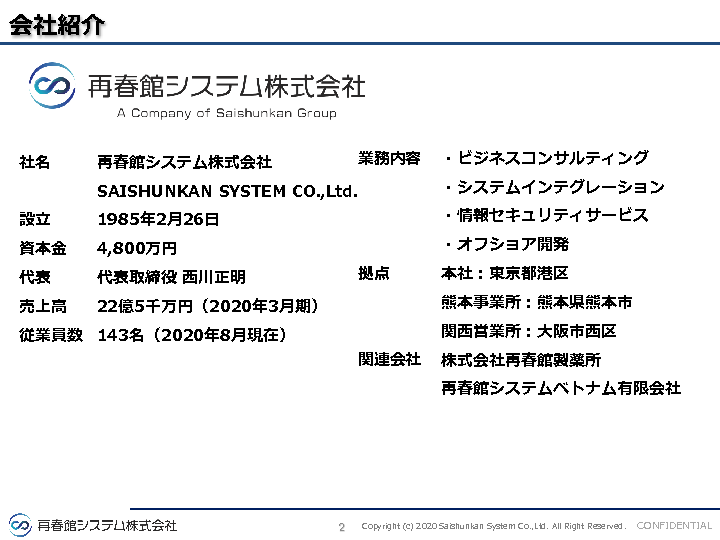 会社紹介

再春館システム株式会社
A Company of Saishunkan Group

社名　再春館システム株式会社
SAISHUNKAN SYSTEM CO.,Ltd.
設立　1985年2月26日
資本金　4,800万円
代表　代表取締役 西川正明
売上高　22億5千万円（2020年3月期）
従業員数　143名（2020年8月現在）

業務内容　・ビジネスコンサルティング
・システムインテグレーション
・情報セキュリティサービス
・オフショア開発
拠点　本社：東京都港区
熊本事業所：熊本県熊本市
関西営業所：大阪市西区
関連会社　株式会社再春館製薬所
再春館システムベトナム有限会社

再春館システム株式会社　2　Copyright (c) 2020 Saishunkan System Co.,Ltd. All Right Reserved.　CONFIDENTIAL